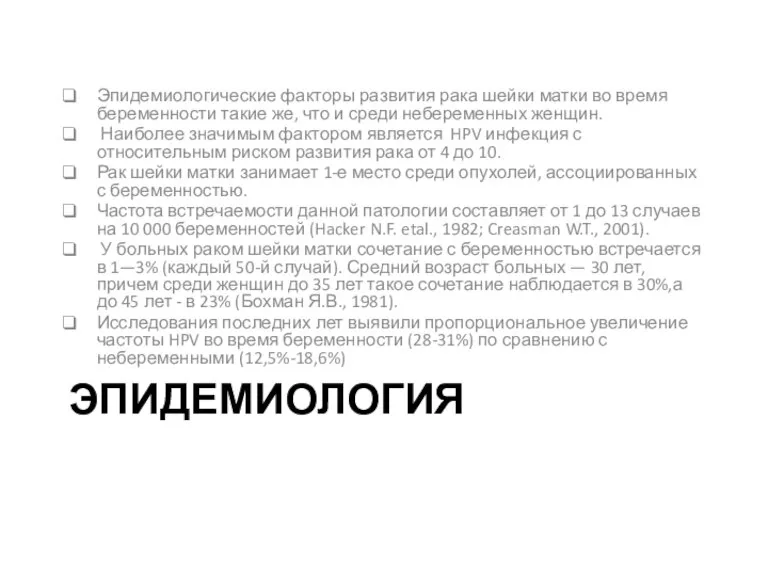 ❑ Эпидемиологические факторы развития рака шейки матки во время беременности такие же, что и среди небеременных женщин.
❑ Наиболее значимым фактором является HPV инфекция с относительным риском развития рака от 4 до 10.
❑ Рак шейки матки занимает 1-е место среди опухолей, ассоциированных с беременностью.
❑ Частота встречаемости данной патологии составляет от 1 до 13 случаев на 10 000 беременностей (Hacker N.F. etal., 1982; Creasman W.T., 2001).
❑ У больных раком шейки матки сочетание с беременностью встречается в 1—3% (каждый 50-й случай). Средний возраст больных — 30 лет, причем среди женщин до 35 лет такое сочетание наблюдается в 30%,а до 45 лет - в 23% (Бохман Я.В., 1981).
❑ Исследования последних лет выявили пропорциональное увеличение частоты HPV во время беременности (28-31%) по сравнению с небеременными (12,5%-18,6%)

ЭПИДЕМИОЛОГИЯ